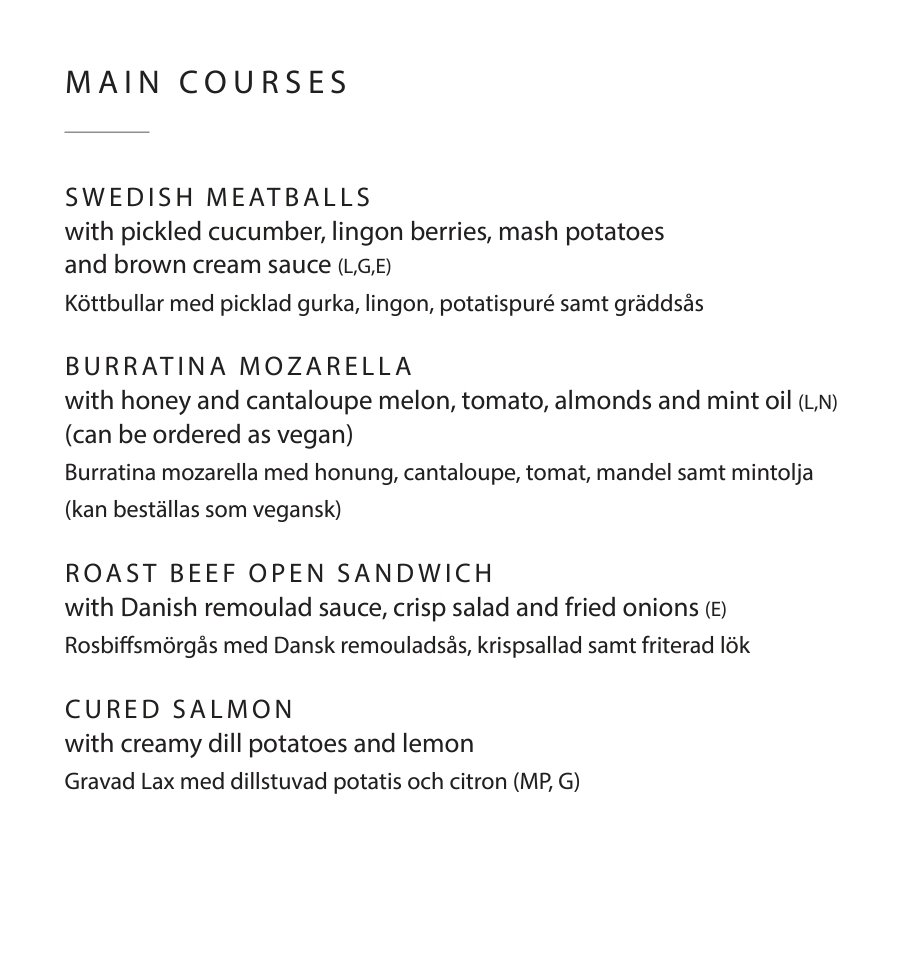 MAIN COURSES

SWEDISH MEATBALLS
with pickled cucumber, lingon berries, mash potatoes and brown cream sauce (L,G,E)
Köttbullar med picklad gurka, lingon, potatispuré samt gräddsås

BURRATINA MOZARELLA
with honey and cantaloupe melon, tomato, almonds and mint oil (L,N) (can be ordered as vegan)
Burratina mozarella med honung, cantaloupe, tomat, mandel samt mintolja (kan beställas som vegansk)

ROAST BEEF OPEN SANDWICH
with Danish remoulad sauce, crisp salad and fried onions (E)
Rosbiffsmörgås med Dansk remouladsås, krispsallad samt friterad lök

CURED SALMON
with creamy dill potatoes and lemon
Gravad Lax med dillstuvad potatis och citron (MP, G)